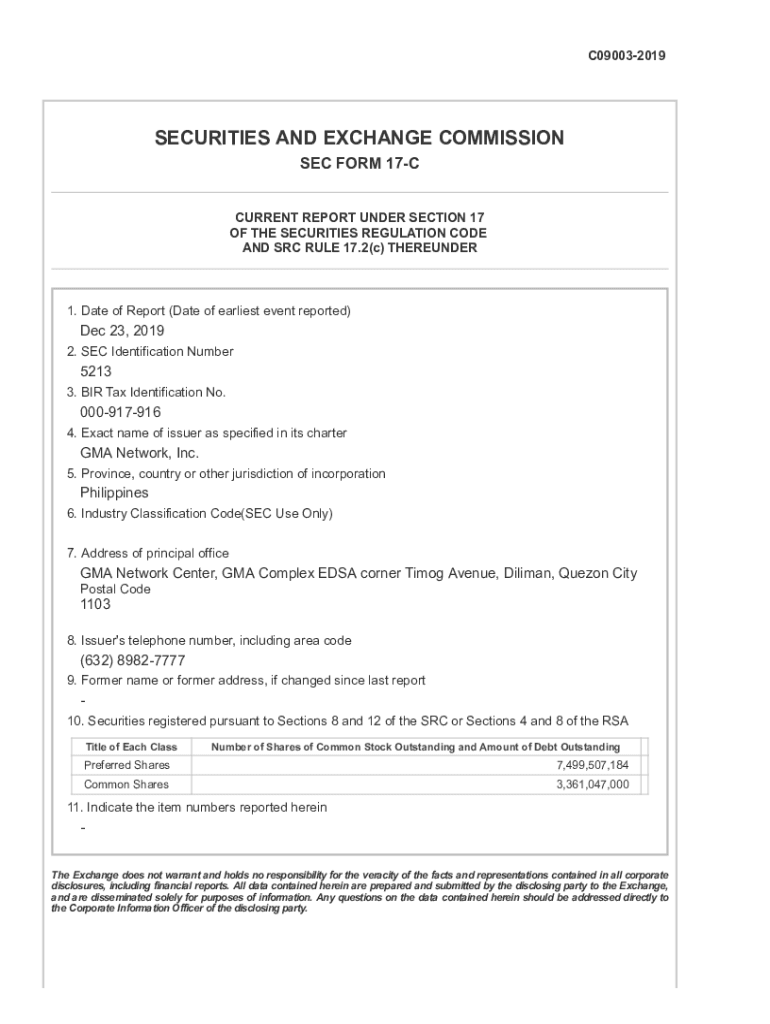 C09003-2019

SECURITIES AND EXCHANGE COMMISSION

SEC FORM 17-C

CURRENT REPORT UNDER SECTION 17
OF THE SECURITIES REGULATION CODE
AND SRC RULE 17.2(c) THEREUNDER

1. Date of Report (Date of earliest event reported)
Dec 23, 2019
2. SEC Identification Number
5213
3. BIR Tax Identification No.
000-917-916
4. Exact name of issuer as specified in its charter
GMA Network, Inc.
5. Province, country or other jurisdiction of incorporation
Philippines
6. Industry Classification Code(SEC Use Only)

7. Address of principal office
GMA Network Center, GMA Complex EDSA corner Timog Avenue, Diliman, Quezon City
Postal Code
1103

8. Issuer's telephone number, including area code
(632) 8982-7777
9. Former name or former address, if changed since last report
-
10. Securities registered pursuant to Sections 8 and 12 of the SRC or Sections 4 and 8 of the RSA

| Title of Each Class | Number of Shares of Common Stock Outstanding and Amount of Debt Outstanding |
|---|---|
| Preferred Shares | 7,499,507,184 |
| Common Shares | 3,361,047,000 |

11. Indicate the item numbers reported herein
-

The Exchange does not warrant and holds no responsibility for the veracity of the facts and representations contained in all corporate disclosures, including financial reports. All data contained herein are prepared and submitted by the disclosing party to the Exchange, and are disseminated solely for purposes of information. Any questions on the data contained herein should be addressed directly to the Corporate Information Officer of the disclosing party.